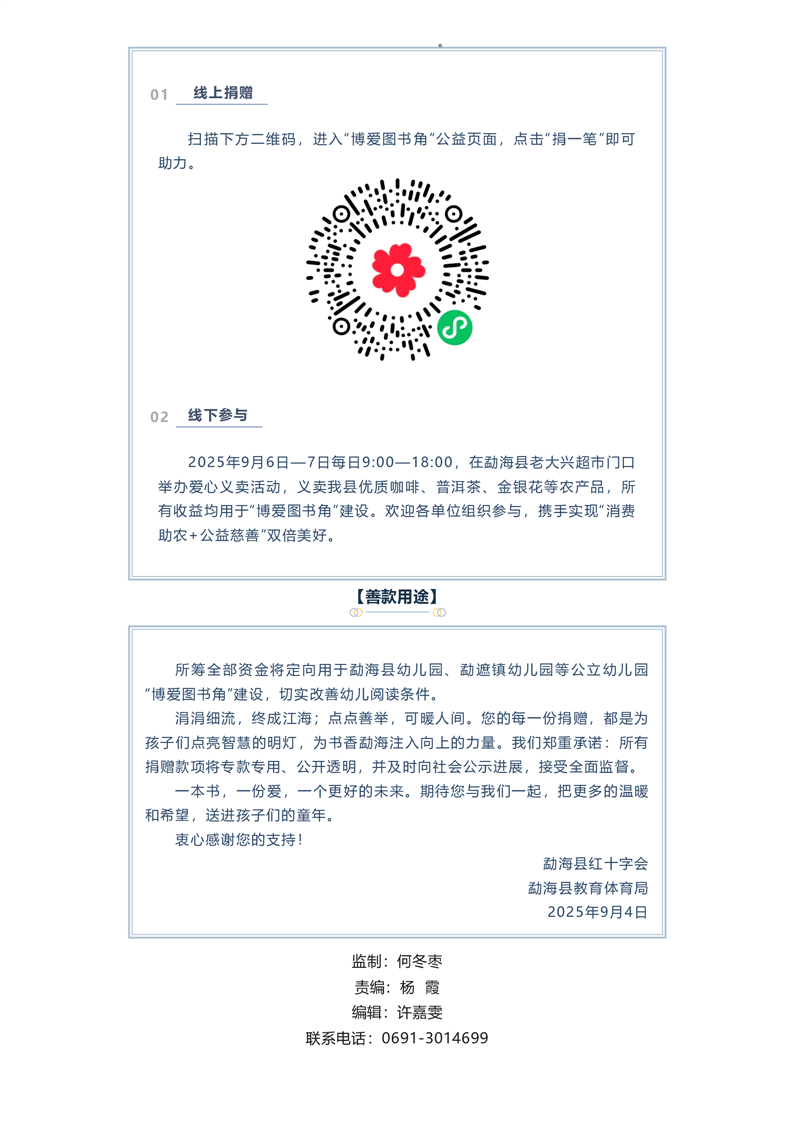 。

01 线上捐赠

扫描下方二维码，进入“博爱图书角”公益页面，点击“捐一笔”即可助力。

02 线下参与

2025年9月6日—7日每日9:00—18:00，在勐海县老大兴超市门口举办爱心义卖活动，义卖我县优质咖啡、普洱茶、金银花等农产品，所有收益均用于“博爱图书角”建设。欢迎各单位组织参与，携手实现“消费助农+公益慈善”双倍美好。

【善款用途】

所筹全部资金将定向用于勐海县幼儿园、勐遮镇幼儿园等公立幼儿园“博爱图书角”建设，切实改善幼儿阅读条件。

涓涓细流，终成江海；点点善举，可暖人间。您的每一份捐赠，都是为孩子们点亮智慧的明灯，为书香勐海注入向上的力量。我们郑重承诺：所有捐赠款项将专款专用、公开透明，并及时向社会公示进展，接受全面监督。

一本书，一份爱，一个更好的未来。期待您与我们一起，把更多的温暖和希望，送进孩子们的童年。

衷心感谢您的支持！

勐海县红十字会
勐海县教育体育局
2025年9月4日

监制：何冬枣
责编：杨 霞
编辑：许嘉雯
联系电话：0691-3014699